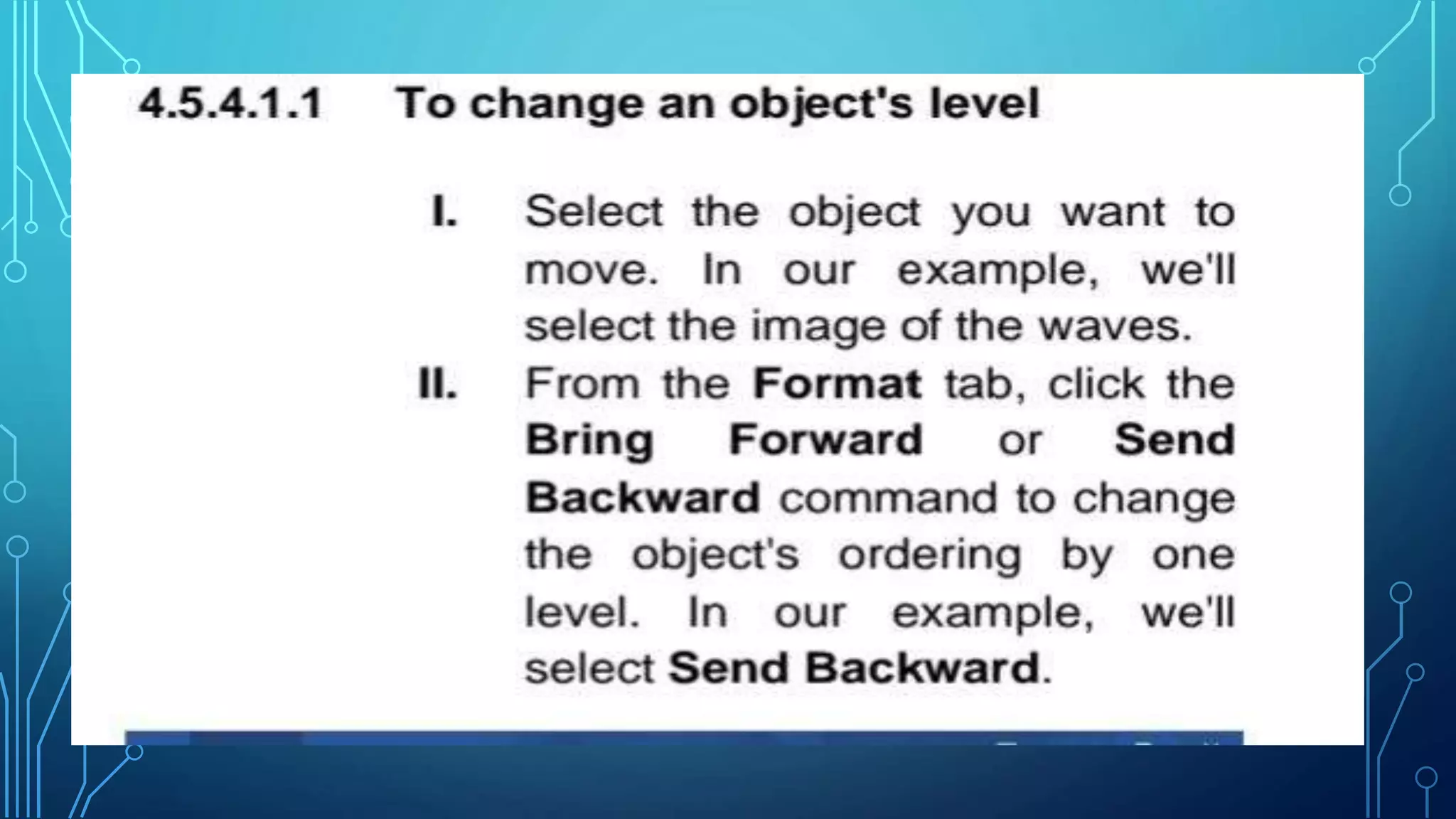 4.5.4.1.1 To change an object's level

I. Select the object you want to move. In our example, we'll select the image of the waves.

II. From the Format tab, click the Bring Forward or Send Backward command to change the object's ordering by one level. In our example, we'll select Send Backward.